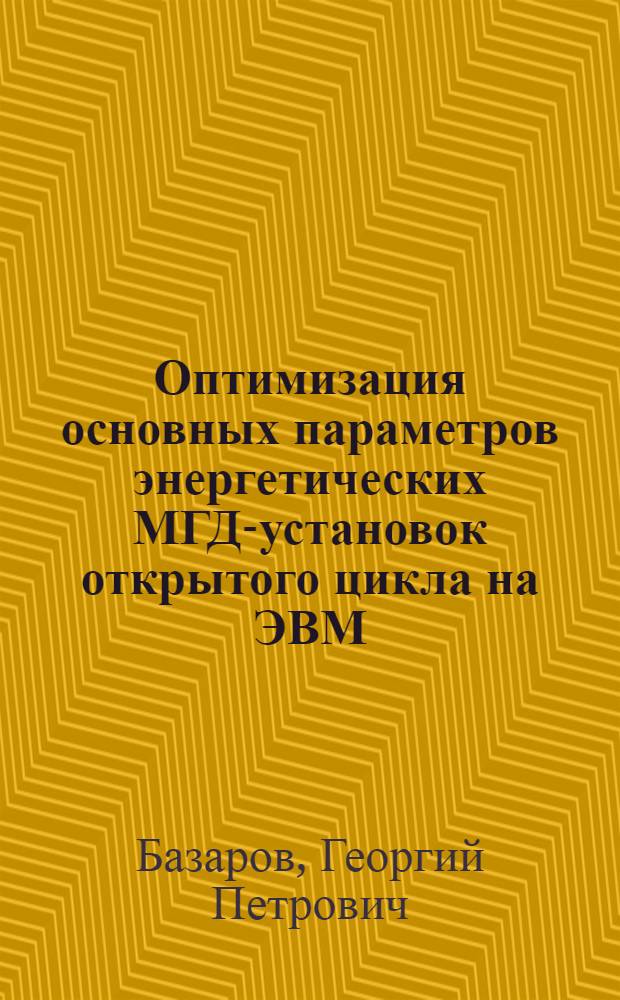 Оптимизация основных параметров энергетических МГД-установок открытого цикла на ЭВМ

Базаров, Георгий Петрович